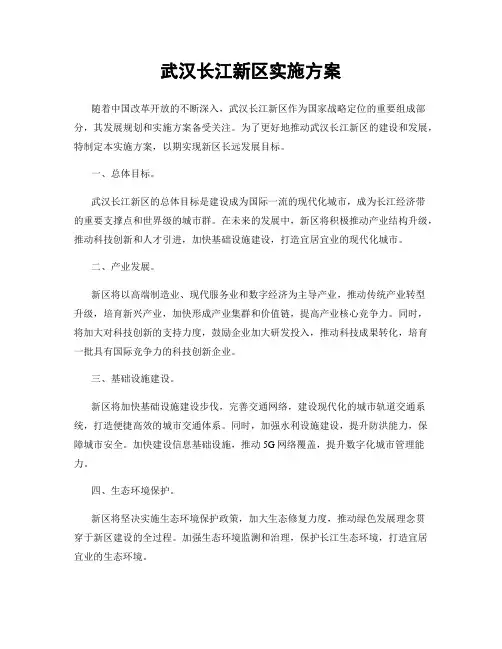 武汉长江新区实施方案

随着中国改革开放的不断深入，武汉长江新区作为国家战略定位的重要组成部分，其发展规划和实施方案备受关注。为了更好地推动武汉长江新区的建设和发展，特制定本实施方案，以期实现新区长远发展目标。

一、总体目标。

武汉长江新区的总体目标是建设成为国际一流的现代化城市，成为长江经济带的重要支撑点和世界级的城市群。在未来的发展中，新区将积极推动产业结构升级，推动科技创新和人才引进，加快基础设施建设，打造宜居宜业的现代化城市。

二、产业发展。

新区将以高端制造业、现代服务业和数字经济为主导产业，推动传统产业转型升级，培育新兴产业，加快形成产业集群和价值链，提高产业核心竞争力。同时，将加大对科技创新的支持力度，鼓励企业加大研发投入，推动科技成果转化，培育一批具有国际竞争力的科技创新企业。

三、基础设施建设。

新区将加快基础设施建设步伐，完善交通网络，建设现代化的城市轨道交通系统，打造便捷高效的城市交通体系。同时，加强水利设施建设，提升防洪能力，保障城市安全。加快建设信息基础设施，推动5G网络覆盖，提升数字化城市管理能力。

四、生态环境保护。

新区将坚决实施生态环境保护政策，加大生态修复力度，推动绿色发展理念贯穿于新区建设的全过程。加强生态环境监测和治理，保护长江生态环境，打造宜居宜业的生态环境。